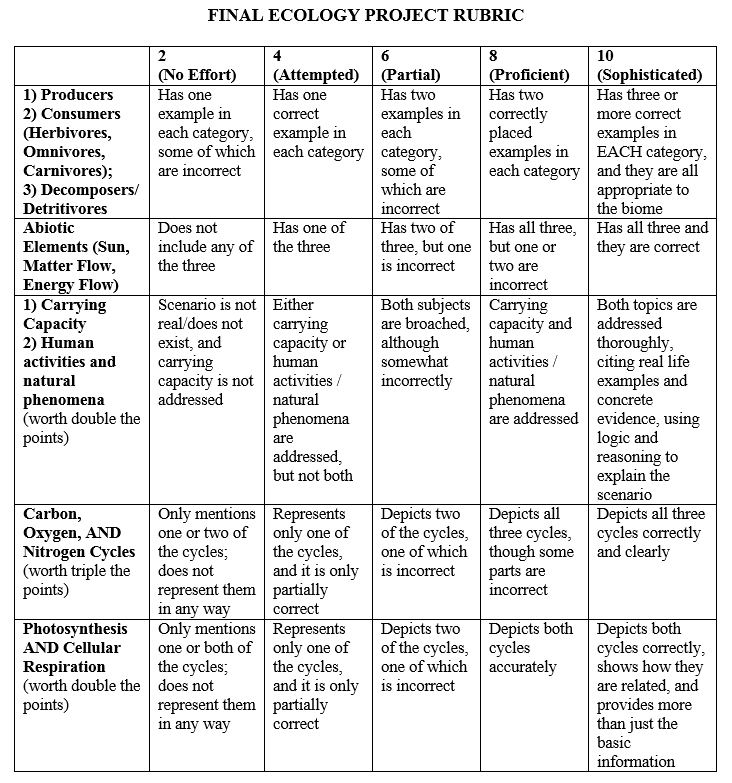 FINAL ECOLOGY PROJECT RUBRIC

| | 2 (No Effort) | 4 (Attempted) | 6 (Partial) | 8 (Proficient) | 10 (Sophisticated) |
|---|---|---|---|---|---|
| 1) Producers 2) Consumers (Herbivores, Omnivores, Carnivores); 3) Decomposers/ Detritivores | Has one example in each category, some of which are incorrect | Has one correct example in each category | Has two examples in each category, some of which are incorrect | Has two correctly placed examples in each category | Has three or more correct examples in EACH category, and they are all appropriate to the biome |
| Abiotic Elements (Sun, Matter Flow, Energy Flow) | Does not include any of the three | Has one of the three | Has two of three, but one is incorrect | Has all three, but one or two are incorrect | Has all three and they are correct |
| 1) Carrying Capacity 2) Human activities and natural phenomena (worth double the points) | Scenario is not real/does not exist, and carrying capacity is not addressed | Either carrying capacity or human activities / natural phenomena are addressed, but not both | Both subjects are broached, although somewhat incorrectly | Carrying capacity and human activities / natural phenomena are addressed | Both topics are addressed thoroughly, citing real life examples and concrete evidence, using logic and reasoning to explain the scenario |
| Carbon, Oxygen, AND Nitrogen Cycles (worth triple the points) | Only mentions one or two of the cycles; does not represent them in any way | Represents only one of the cycles, and it is only partially correct | Depicts two of the cycles, one of which is incorrect | Depicts all three cycles, though some parts are incorrect | Depicts all three cycles correctly and clearly |
| Photosynthesis AND Cellular Respiration (worth double the points) | Only mentions one or both of the cycles; does not represent them in any way | Represents only one of the cycles, and it is only partially correct | Depicts two of the cycles, one of which is incorrect | Depicts both cycles accurately | Depicts both cycles correctly, shows how they are related, and provides more than just the basic information |